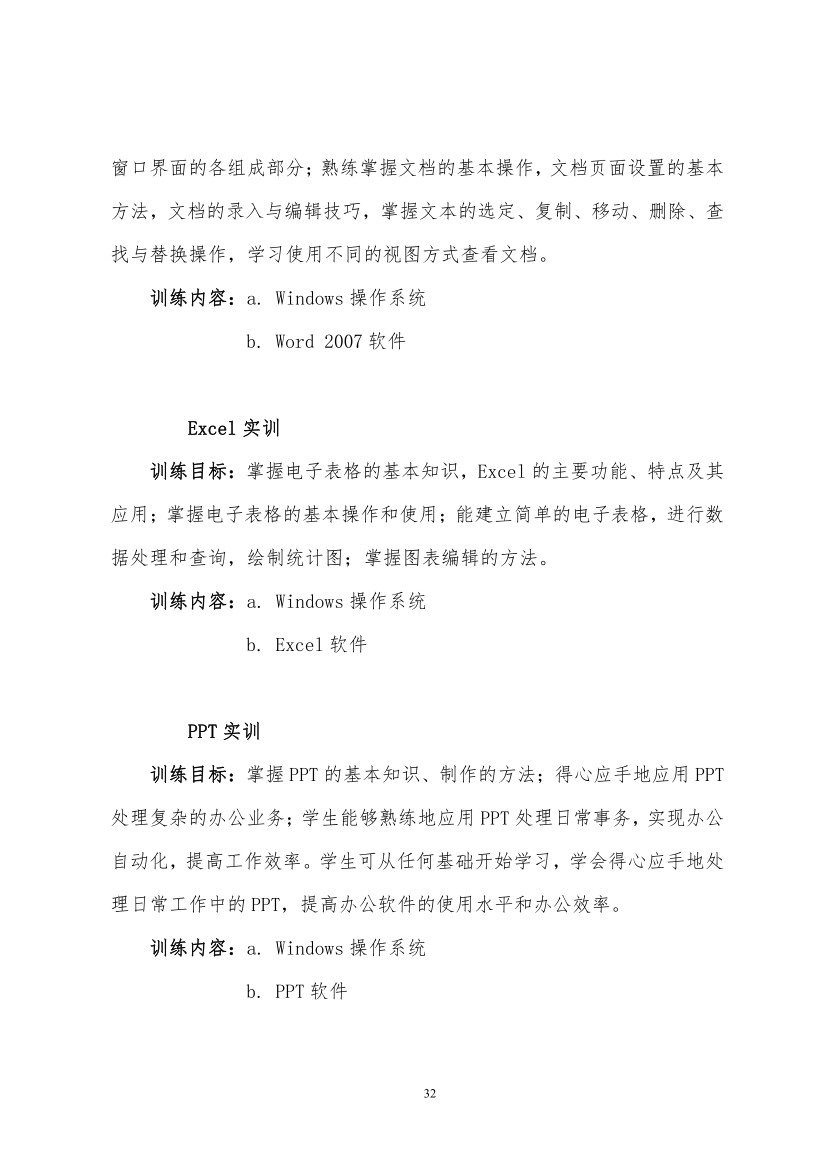 窗口界面的各组成部分；熟练掌握文档的基本操作，文档页面设置的基本方法，文档的录入与编辑技巧，掌握文本的选定、复制、移动、删除、查找与替换操作，学习使用不同的视图方式查看文档。

训练内容：a. Windows操作系统

b. Word 2007软件

Excel实训

训练目标：掌握电子表格的基本知识，Excel的主要功能、特点及其应用；掌握电子表格的基本操作和使用；能建立简单的电子表格，进行数据处理和查询，绘制统计图；掌握图表编辑的方法。

训练内容：a. Windows操作系统

b. Excel软件

PPT实训

训练目标：掌握PPT的基本知识、制作的方法；得心应手地应用PPT处理复杂的办公业务；学生能够熟练地应用PPT处理日常事务，实现办公自动化，提高工作效率。学生可从任何基础开始学习，学会得心应手地处理日常工作中的PPT，提高办公软件的使用水平和办公效率。

训练内容：a. Windows操作系统

b. PPT软件

32